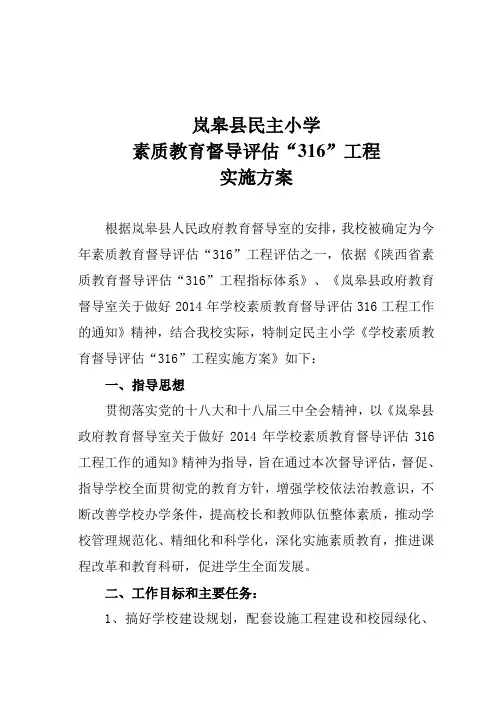 岚皋县民主小学
素质教育督导评估“316”工程
实施方案

根据岚皋县人民政府教育督导室的安排，我校被确定为今年素质教育督导评估“316”工程评估之一，依据《陕西省素质教育督导评估“316”工程指标体系》、《岚皋县政府教育督导室关于做好 2014 年学校素质教育督导评估 316 工程工作的通知》精神，结合我校实际，特制定民主小学《学校素质教育督导评估“316”工程实施方案》如下：

一、指导思想

贯彻落实党的十八大和十八届三中全会精神，以《岚皋县政府教育督导室关于做好 2014 年学校素质教育督导评估 316 工程工作的通知》精神为指导，旨在通过本次督导评估，督促、指导学校全面贯彻党的教育方针，增强学校依法治教意识，不断改善学校办学条件，提高校长和教师队伍整体素质，推动学校管理规范化、精细化和科学化，深化实施素质教育，推进课程改革和教育科研，促进学生全面发展。

二、工作目标和主要任务：

1、搞好学校建设规划，配套设施工程建设和校园绿化、